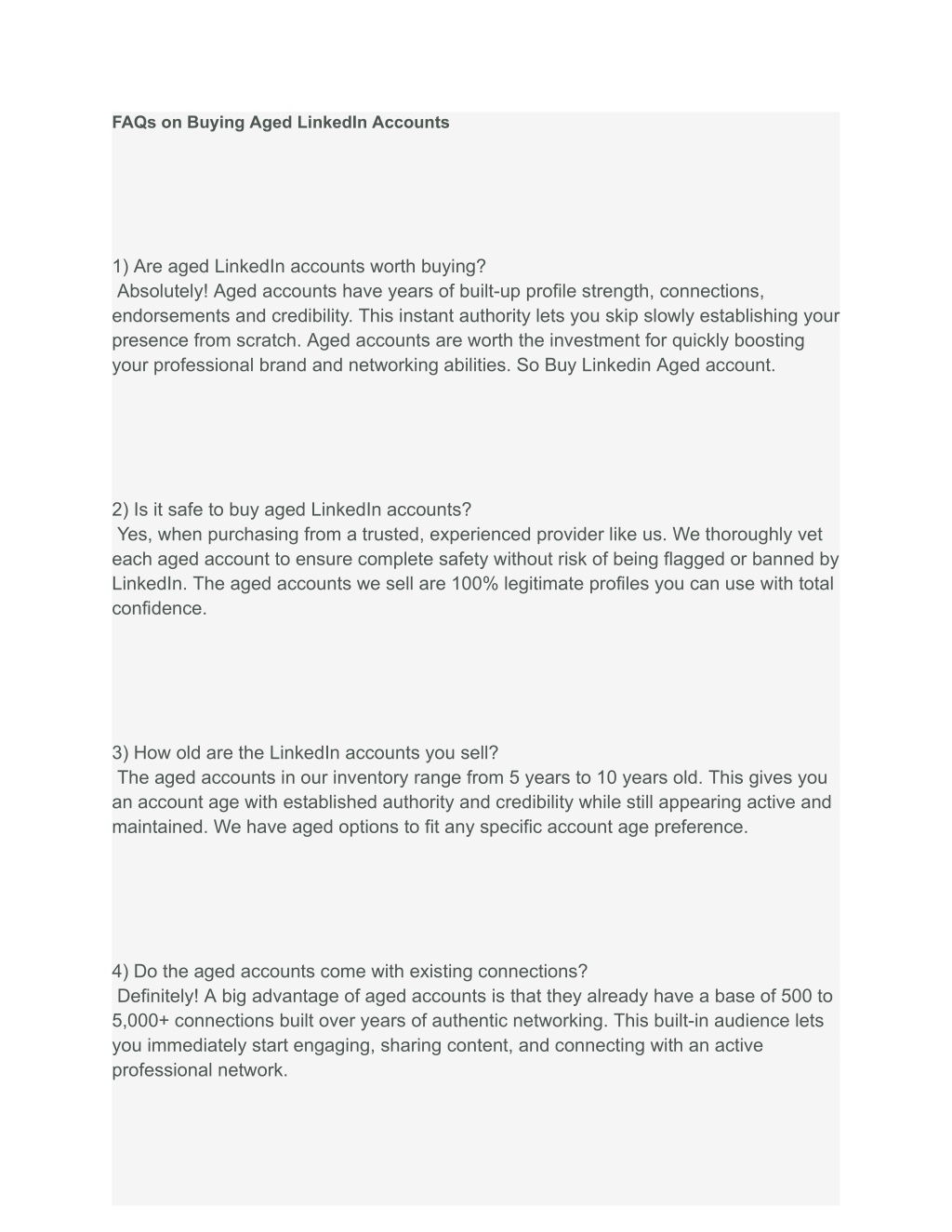 FAQs on Buying Aged LinkedIn Accounts

1) Are aged LinkedIn accounts worth buying?
Absolutely! Aged accounts have years of built-up profile strength, connections, endorsements and credibility. This instant authority lets you skip slowly establishing your presence from scratch. Aged accounts are worth the investment for quickly boosting your professional brand and networking abilities. So Buy Linkedin Aged account.

2) Is it safe to buy aged LinkedIn accounts?
Yes, when purchasing from a trusted, experienced provider like us. We thoroughly vet each aged account to ensure complete safety without risk of being flagged or banned by LinkedIn. The aged accounts we sell are 100% legitimate profiles you can use with total confidence.

3) How old are the LinkedIn accounts you sell?
The aged accounts in our inventory range from 5 years to 10 years old. This gives you an account age with established authority and credibility while still appearing active and maintained. We have aged options to fit any specific account age preference.

4) Do the aged accounts come with existing connections?
Definitely! A big advantage of aged accounts is that they already have a base of 500 to 5,000+ connections built over years of authentic networking. This built-in audience lets you immediately start engaging, sharing content, and connecting with an active professional network.